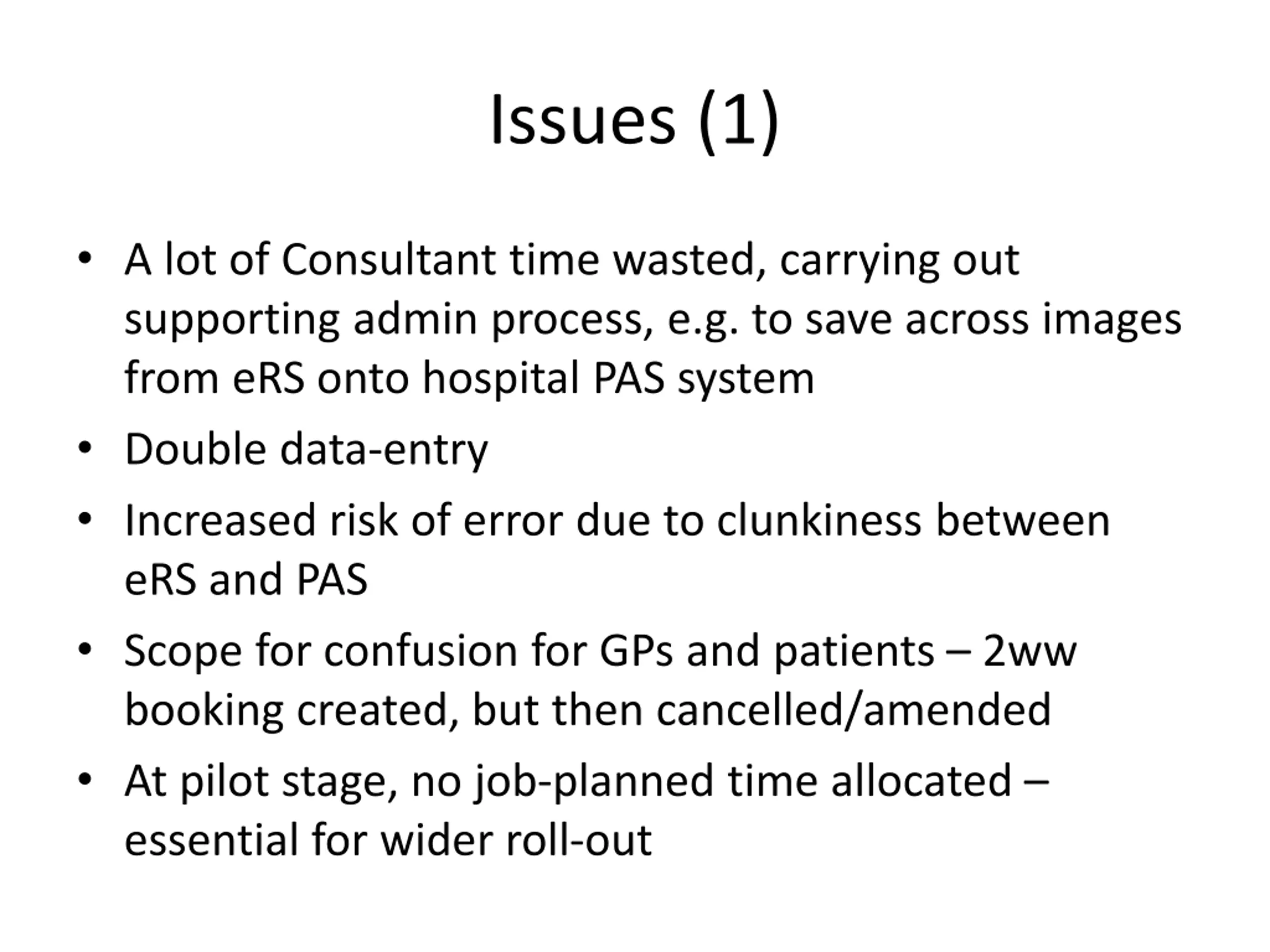 Issues (1)

• A lot of Consultant time wasted, carrying out supporting admin process, e.g. to save across images from eRS onto hospital PAS system
• Double data-entry
• Increased risk of error due to clunkiness between eRS and PAS
• Scope for confusion for GPs and patients – 2ww booking created, but then cancelled/amended
• At pilot stage, no job-planned time allocated – essential for wider roll-out